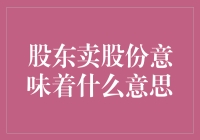 股东卖股份意味着什么意思